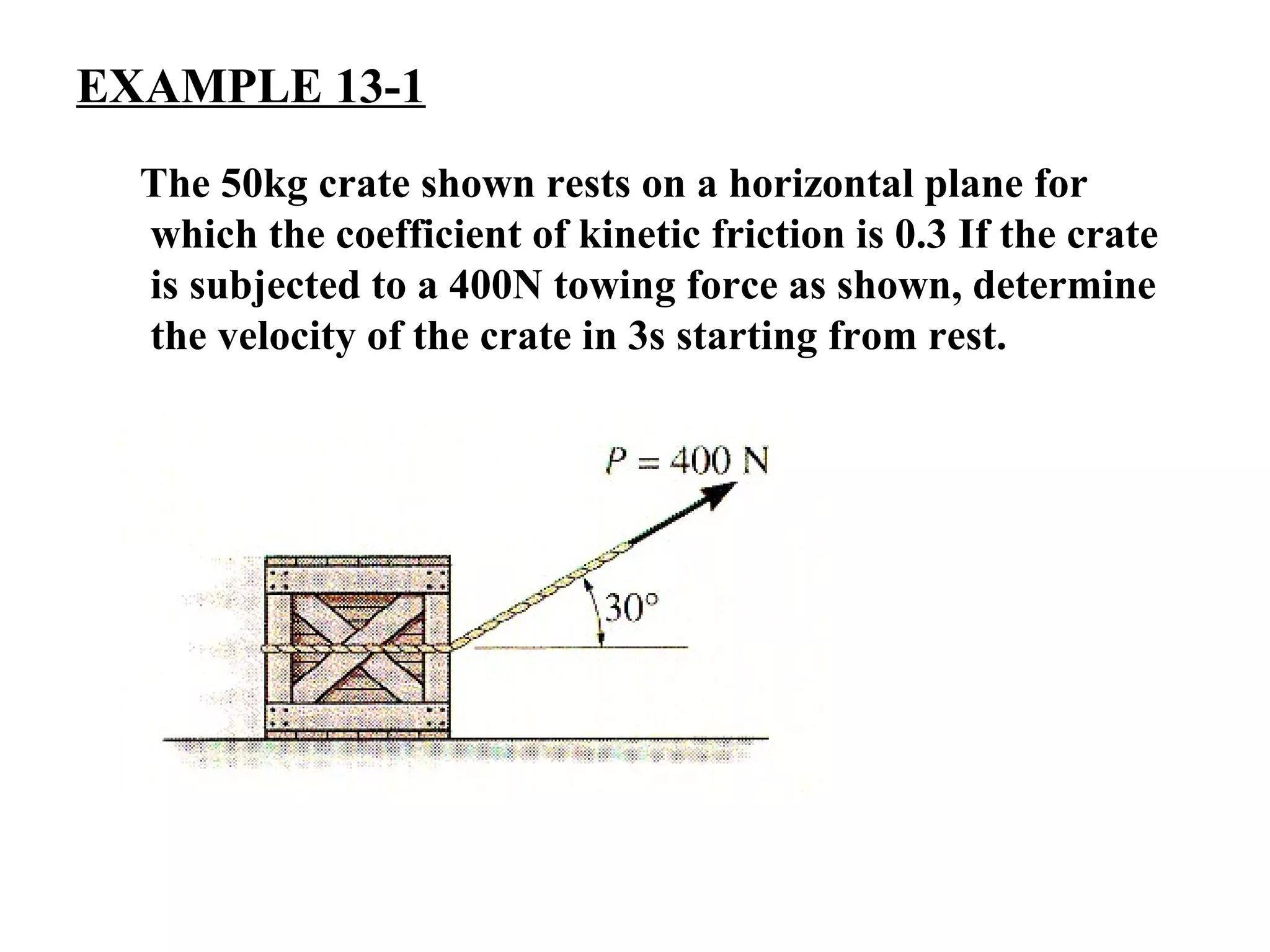 EXAMPLE 13-1

The 50kg crate shown rests on a horizontal plane for which the coefficient of kinetic friction is 0.3 If the crate is subjected to a 400N towing force as shown, determine the velocity of the crate in 3s starting from rest.

$P = 400$ N

$30°$